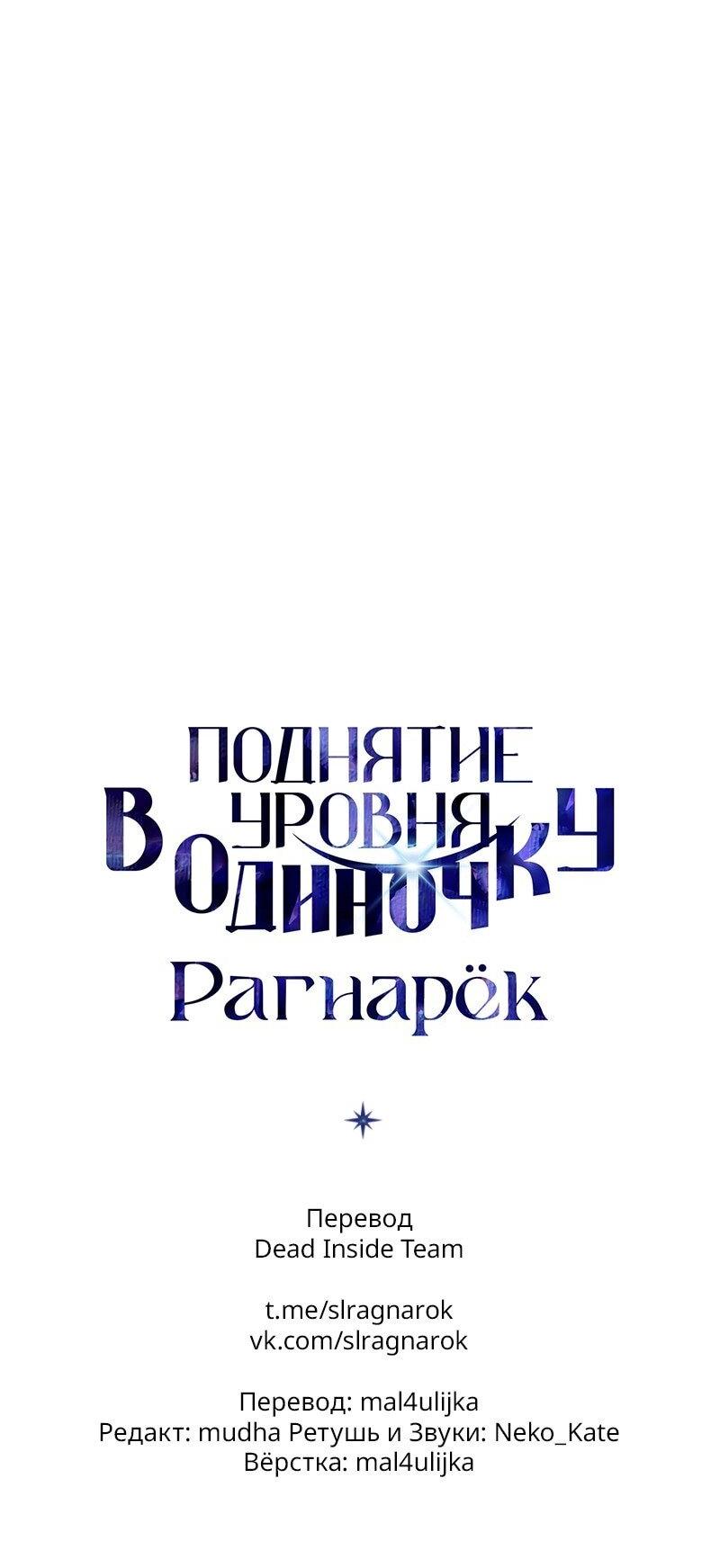 ПОДНЯТИЕ УРОВНЯ В ОДИНОЧКУ
Рагнарёк

Перевод
Dead Inside Team

t.me/slragnarok
vk.com/slragnarok

Перевод: mal4ulijka
Редакт: mudha Ретушь и Звуки: Neko_Kate
Вёрстка: mal4ulijka